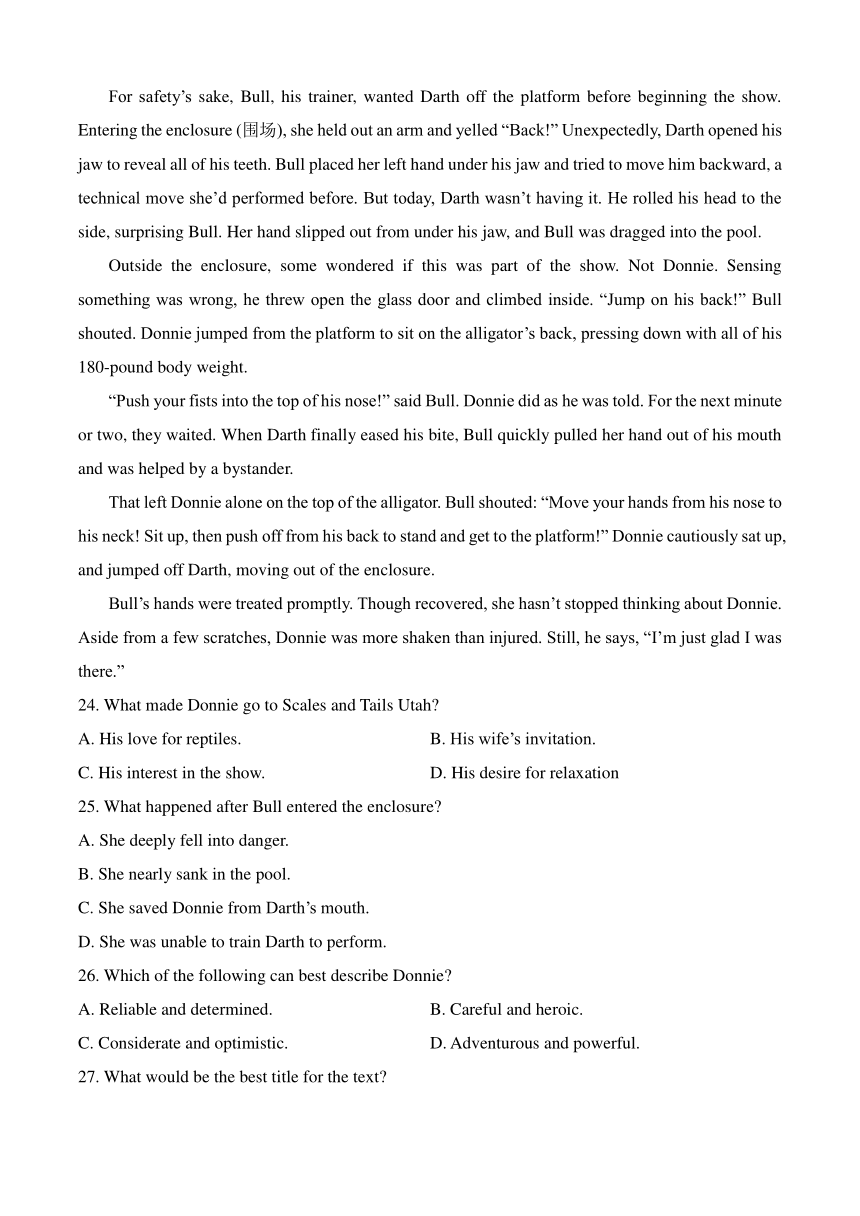 For safety’s sake, Bull, his trainer, wanted Darth off the platform before beginning the show. Entering the enclosure (围场), she held out an arm and yelled “Back!” Unexpectedly, Darth opened his jaw to reveal all of his teeth. Bull placed her left hand under his jaw and tried to move him backward, a technical move she’d performed before. But today, Darth wasn’t having it. He rolled his head to the side, surprising Bull. Her hand slipped out from under his jaw, and Bull was dragged into the pool.

Outside the enclosure, some wondered if this was part of the show. Not Donnie. Sensing something was wrong, he threw open the glass door and climbed inside. “Jump on his back!” Bull shouted. Donnie jumped from the platform to sit on the alligator’s back, pressing down with all of his 180-pound body weight.

“Push your fists into the top of his nose!” said Bull. Donnie did as he was told. For the next minute or two, they waited. When Darth finally eased his bite, Bull quickly pulled her hand out of his mouth and was helped by a bystander.

That left Donnie alone on the top of the alligator. Bull shouted: “Move your hands from his nose to his neck! Sit up, then push off from his back to stand and get to the platform!” Donnie cautiously sat up, and jumped off Darth, moving out of the enclosure.

Bull’s hands were treated promptly. Though recovered, she hasn’t stopped thinking about Donnie. Aside from a few scratches, Donnie was more shaken than injured. Still, he says, “I’m just glad I was there.”

24. What made Donnie go to Scales and Tails Utah?

A. His love for reptiles.

B. His wife’s invitation.

C. His interest in the show.

D. His desire for relaxation

25. What happened after Bull entered the enclosure?

A. She deeply fell into danger.

B. She nearly sank in the pool.

C. She saved Donnie from Darth’s mouth.

D. She was unable to train Darth to perform.

26. Which of the following can best describe Donnie?

A. Reliable and determined.

B. Careful and heroic.

C. Considerate and optimistic.

D. Adventurous and powerful.

27. What would be the best title for the text?